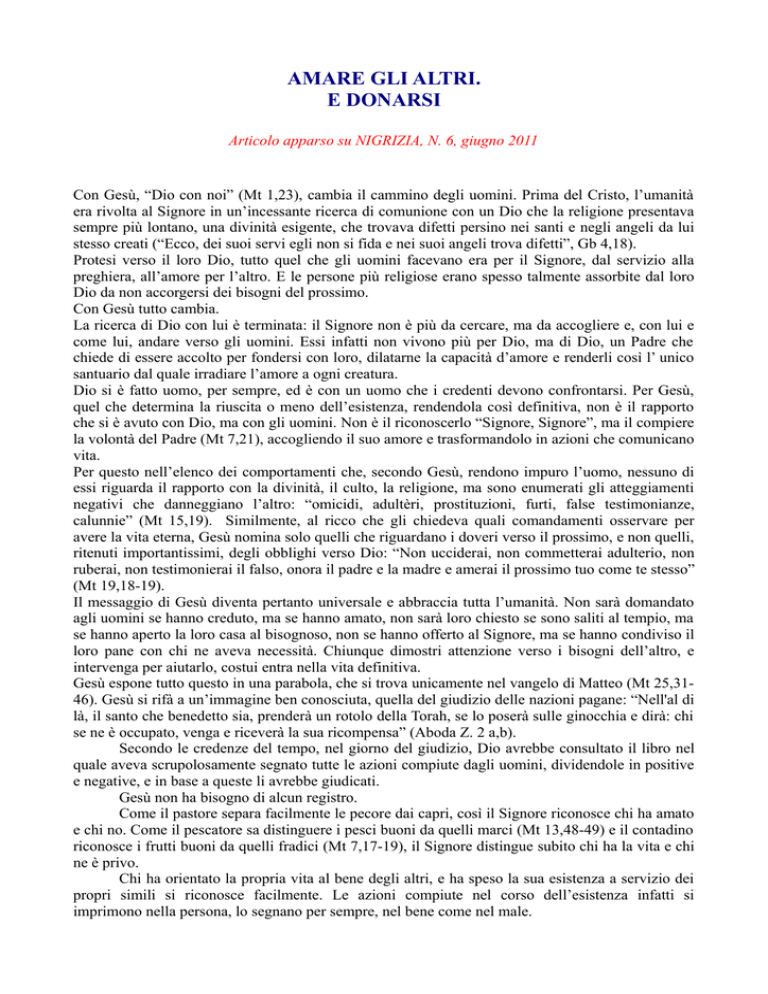 AMARE GLI ALTRI.
E DONARSI

Articolo apparso su NIGRIZIA, N. 6, giugno 2011

Con Gesù, “Dio con noi” (Mt 1,23), cambia il cammino degli uomini. Prima del Cristo, l’umanità era rivolta al Signore in un’incessante ricerca di comunione con un Dio che la religione presentava sempre più lontano, una divinità esigente, che trovava difetti persino nei santi e negli angeli da lui stesso creati (“Ecco, dei suoi servi egli non si fida e nei suoi angeli trova difetti”, Gb 4,18).
Protesi verso il loro Dio, tutto quel che gli uomini facevano era per il Signore, dal servizio alla preghiera, all’amore per l’altro. E le persone più religiose erano spesso talmente assorbite dal loro Dio da non accorgersi dei bisogni del prossimo.
Con Gesù tutto cambia.
La ricerca di Dio con lui è terminata: il Signore non è più da cercare, ma da accogliere e, con lui e come lui, andare verso gli uomini. Essi infatti non vivono più per Dio, ma di Dio, un Padre che chiede di essere accolto per fondersi con loro, dilatarne la capacità d’amore e renderli così l’ unico santuario dal quale irradiare l’amore a ogni creatura.
Dio si è fatto uomo, per sempre, ed è con un uomo che i credenti devono confrontarsi. Per Gesù, quel che determina la riuscita o meno dell’esistenza, rendendola così definitiva, non è il rapporto che si è avuto con Dio, ma con gli uomini. Non è il riconoscerlo “Signore, Signore”, ma il compiere la volontà del Padre (Mt 7,21), accogliendo il suo amore e trasformandolo in azioni che comunicano vita.
Per questo nell’elenco dei comportamenti che, secondo Gesù, rendono impuro l’uomo, nessuno di essi riguarda il rapporto con la divinità, il culto, la religione, ma sono enumerati gli atteggiamenti negativi che danneggiano l’altro: “omicidi, adultèri, prostituzioni, furti, false testimonianze, calunnie” (Mt 15,19). Similmente, al ricco che gli chiedeva quali comandamenti osservare per avere la vita eterna, Gesù nomina solo quelli che riguardano i doveri verso il prossimo, e non quelli, ritenuti importantissimi, degli obblighi verso Dio: “Non ucciderai, non commetterai adulterio, non ruberai, non testimonierai il falso, onora il padre e la madre e amerai il prossimo tuo come te stesso” (Mt 19,18-19).
Il messaggio di Gesù diventa pertanto universale e abbraccia tutta l’umanità. Non sarà domandato agli uomini se hanno creduto, ma se hanno amato, non sarà loro chiesto se sono saliti al tempio, ma se hanno aperto la loro casa al bisognoso, non se hanno offerto al Signore, ma se hanno condiviso il loro pane con chi ne aveva necessità. Chiunque dimostri attenzione verso i bisogni dell’altro, e intervenga per aiutarlo, costui entra nella vita definitiva.
Gesù espone tutto questo in una parabola, che si trova unicamente nel vangelo di Matteo (Mt 25,31-46). Gesù si rifà a un’immagine ben conosciuta, quella del giudizio delle nazioni pagane: “Nell'al di là, il santo che benedetto sia, prenderà un rotolo della Torah, se lo poserà sulle ginocchia e dirà: chi se ne è occupato, venga e riceverà la sua ricompensa” (Aboda Z. 2 a,b).
Secondo le credenze del tempo, nel giorno del giudizio, Dio avrebbe consultato il libro nel quale aveva scrupolosamente segnato tutte le azioni compiute dagli uomini, dividendole in positive e negative, e in base a queste li avrebbe giudicati.
Gesù non ha bisogno di alcun registro.
Come il pastore separa facilmente le pecore dai capri, così il Signore riconosce chi ha amato e chi no. Come il pescatore sa distinguere i pesci buoni da quelli marci (Mt 13,48-49) e il contadino riconosce i frutti buoni da quelli fradici (Mt 7,17-19), il Signore distingue subito chi ha la vita e chi ne è privo.
Chi ha orientato la propria vita al bene degli altri, e ha speso la sua esistenza a servizio dei propri simili si riconosce facilmente. Le azioni compiute nel corso dell’esistenza infatti si imprimono nella persona, lo segnano per sempre, nel bene come nel male.